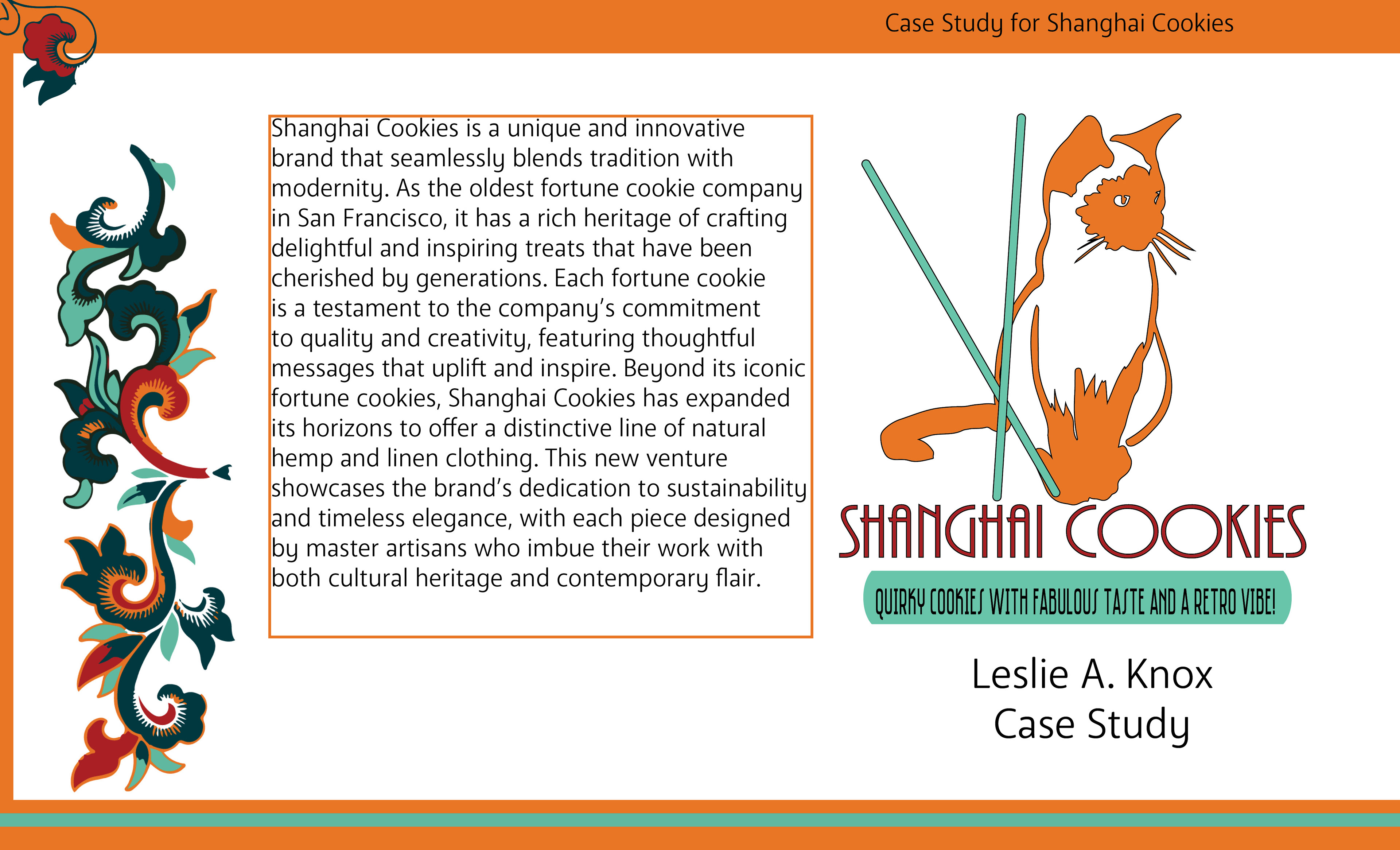 Case Study for Shanghai Cookies

Shanghai Cookies is a unique and innovative brand that seamlessly blends tradition with modernity. As the oldest fortune cookie company in San Francisco, it has a rich heritage of crafting delightful and inspiring treats that have been cherished by generations. Each fortune cookie is a testament to the company's commitment to quality and creativity, featuring thoughtful messages that uplift and inspire. Beyond its iconic fortune cookies, Shanghai Cookies has expanded its horizons to offer a distinctive line of natural hemp and linen clothing. This new venture showcases the brand's dedication to sustainability and timeless elegance, with each piece designed by master artisans who imbue their work with both cultural heritage and contemporary flair.

SHANGHAI COOKIES

QUIRKY COOKIES WITH FABULOUS TASTE AND A RETRO VIBE!

Leslie A. Knox
Case Study